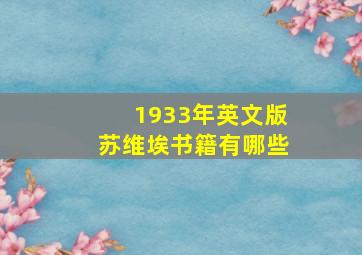 1933年英文版
苏维埃书籍有哪些